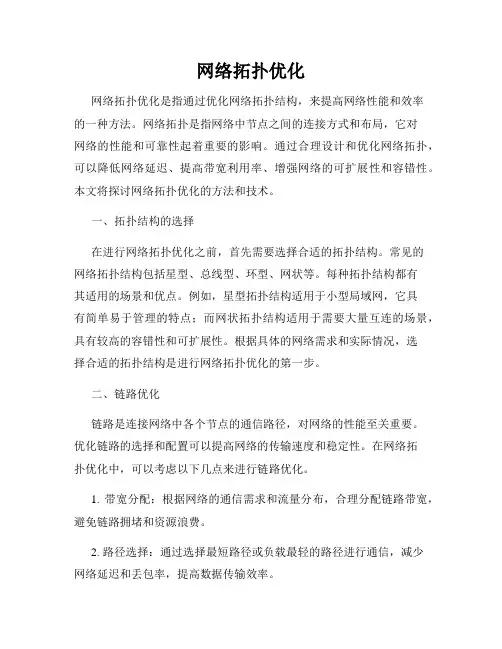 网络拓扑优化

网络拓扑优化是指通过优化网络拓扑结构，来提高网络性能和效率的一种方法。网络拓扑是指网络中节点之间的连接方式和布局，它对网络的性能和可靠性起着重要的影响。通过合理设计和优化网络拓扑，可以降低网络延迟、提高带宽利用率、增强网络的可扩展性和容错性。本文将探讨网络拓扑优化的方法和技术。

一、拓扑结构的选择

在进行网络拓扑优化之前，首先需要选择合适的拓扑结构。常见的网络拓扑结构包括星型、总线型、环型、网状等。每种拓扑结构都有其适用的场景和优点。例如，星型拓扑结构适用于小型局域网，它具有简单易于管理的特点；而网状拓扑结构适用于需要大量互连的场景，具有较高的容错性和可扩展性。根据具体的网络需求和实际情况，选择合适的拓扑结构是进行网络拓扑优化的第一步。

二、链路优化

链路是连接网络中各个节点的通信路径，对网络的性能至关重要。优化链路的选择和配置可以提高网络的传输速度和稳定性。在网络拓扑优化中，可以考虑以下几点来进行链路优化。

1. 带宽分配：根据网络的通信需求和流量分布，合理分配链路带宽，避免链路拥堵和资源浪费。

2. 路径选择：通过选择最短路径或负载最轻的路径进行通信，减少网络延迟和丢包率，提高数据传输效率。